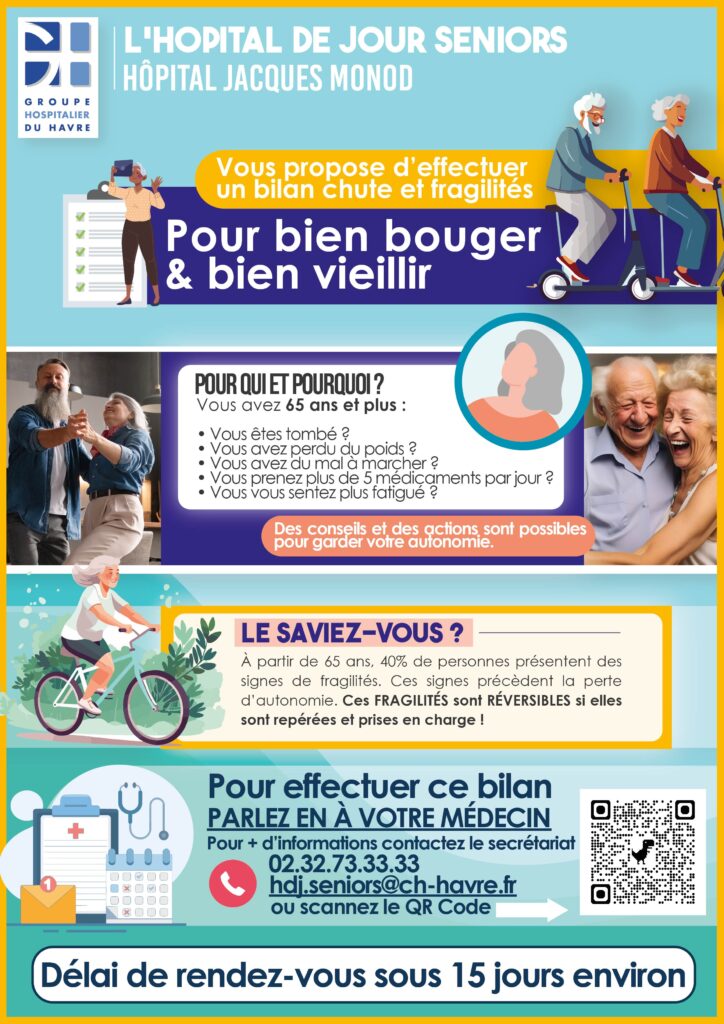 GROUPE
HOSPITALIER
DU HAVRE

L'HOPITAL DE JOUR SENIORS
HÔPITAL JACQUES MONOD

Vous propose d'effectuer un bilan chute et fragilités

Pour bien bouger & bien vieillir

POUR QUI ET POURQUOI ?
Vous avez 65 ans et plus :

• Vous êtes tombé ?
• Vous avez perdu du poids ?
• Vous avez du mal à marcher ?
• Vous prenez plus de 5 médicaments par jour ?
• Vous vous sentez plus fatigué ?

Des conseils et des actions sont possibles pour garder votre autonomie.

LE SAVIEZ-VOUS ?

À partir de 65 ans, 40% de personnes présentent des signes de fragilités. Ces signes précèdent la perte d'autonomie. Ces FRAGILITÉS sont RÉVERSIBLES si elles sont repérées et prises en charge !

Pour effectuer ce bilan
PARLEZ EN À VOTRE MÉDECIN
Pour + d'informations contactez le secrétariat
02.32.73.33.33
hdj.seniors@ch-havre.fr
ou scannez le QR Code

Délai de rendez-vous sous 15 jours environ